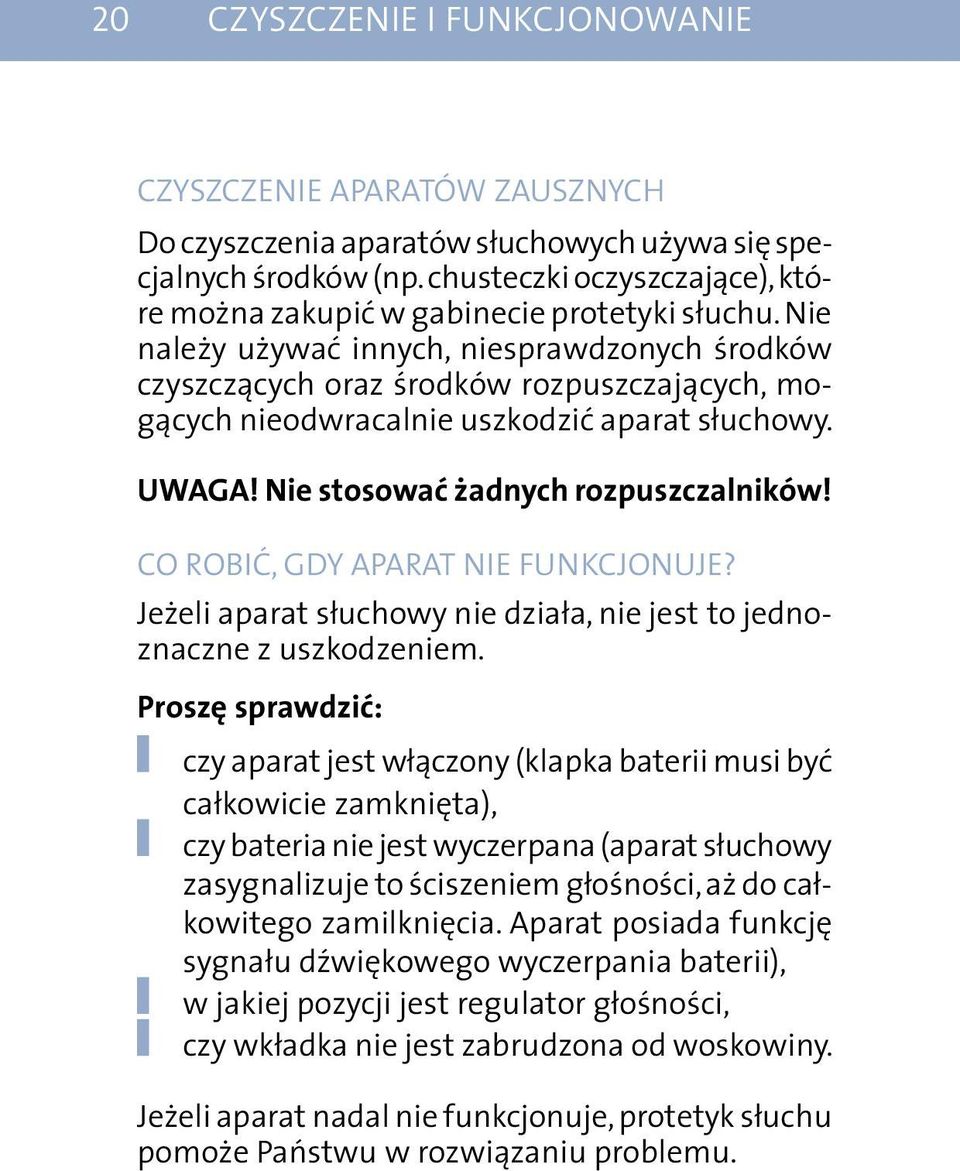 20 CZYSZCZENIE I FUNKCJONOWANIE

CZYSZCZENIE APARATÓW ZAUSZNYCH

Do czyszczenia aparatów słuchowych używa się specjalnych środków (np. chusteczki oczyszczające), które można zakupić w gabinecie protetyki słuchu. Nie należy używać innych, niesprawdzonych środków czyszczących oraz środków rozpuszczających, mogących nieodwracalnie uszkodzić aparat słuchowy.

UWAGA! Nie stosować żadnych rozpuszczalników!

CO ROBIĆ, GDY APARAT NIE FUNKCJONUJE?

Jeżeli aparat słuchowy nie działa, nie jest to jednoznaczne z uszkodzeniem.

Proszę sprawdzić:

czy aparat jest włączony (klapka baterii musi być całkowicie zamknięta),

czy bateria nie jest wyczerpana (aparat słuchowy zasygnalizuje to ściszeniem głośności, aż do całkowitego zamilknięcia. Aparat posiada funkcję sygnału dźwiękowego wyczerpania baterii),

w jakiej pozycji jest regulator głośności,

czy wkładka nie jest zabrudzona od woskowiny.

Jeżeli aparat nadal nie funkcjonuje, protetyk słuchu pomoże Państwu w rozwiązaniu problemu.